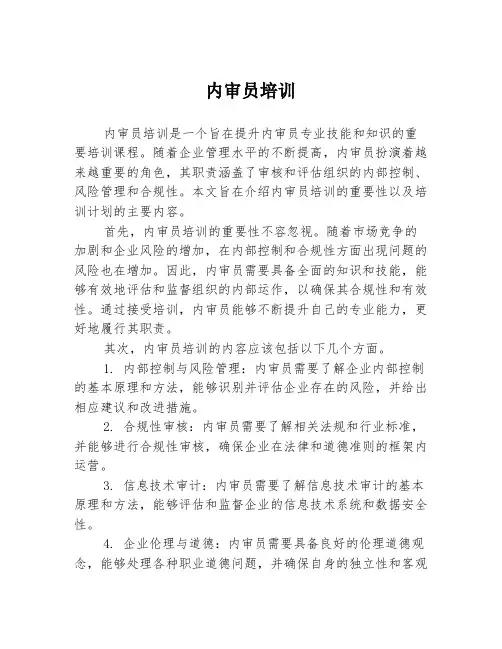 内审员培训

内审员培训是一个旨在提升内审员专业技能和知识的重要培训课程。随着企业管理水平的不断提高，内审员扮演着越来越重要的角色，其职责涵盖了审核和评估组织的内部控制、风险管理和合规性。本文旨在介绍内审员培训的重要性以及培训计划的主要内容。

首先，内审员培训的重要性不容忽视。随着市场竞争的加剧和企业风险的增加，在内部控制和合规性方面出现问题的风险也在增加。因此，内审员需要具备全面的知识和技能，能够有效地评估和监督组织的内部运作，以确保其合规性和有效性。通过接受培训，内审员能够不断提升自己的专业能力，更好地履行其职责。

其次，内审员培训的内容应该包括以下几个方面。

1. 内部控制与风险管理：内审员需要了解企业内部控制的基本原理和方法，能够识别并评估企业存在的风险，并给出相应建议和改进措施。

2. 合规性审核：内审员需要了解相关法规和行业标准，并能够进行合规性审核，确保企业在法律和道德准则的框架内运营。

3. 信息技术审计：内审员需要了解信息技术审计的基本原理和方法，能够评估和监督企业的信息技术系统和数据安全性。

4. 企业伦理与道德：内审员需要具备良好的伦理道德观念，能够处理各种职业道德问题，并确保自身的独立性和客观